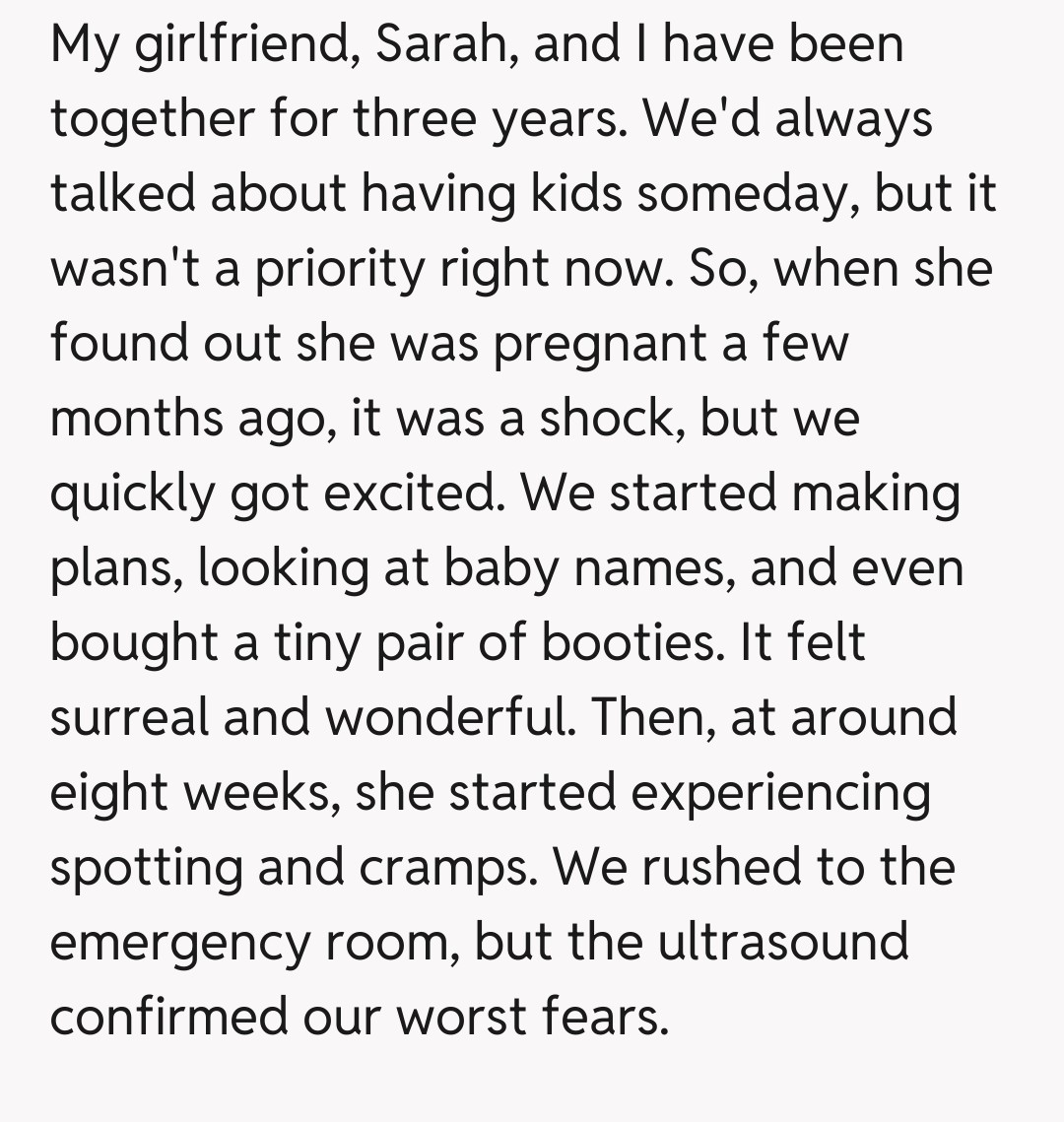 My girlfriend, Sarah, and I have been together for three years. We'd always talked about having kids someday, but it wasn't a priority right now. So, when she found out she was pregnant a few months ago, it was a shock, but we quickly got excited. We started making plans, looking at baby names, and even bought a tiny pair of booties. It felt surreal and wonderful. Then, at around eight weeks, she started experiencing spotting and cramps. We rushed to the emergency room, but the ultrasound confirmed our worst fears.